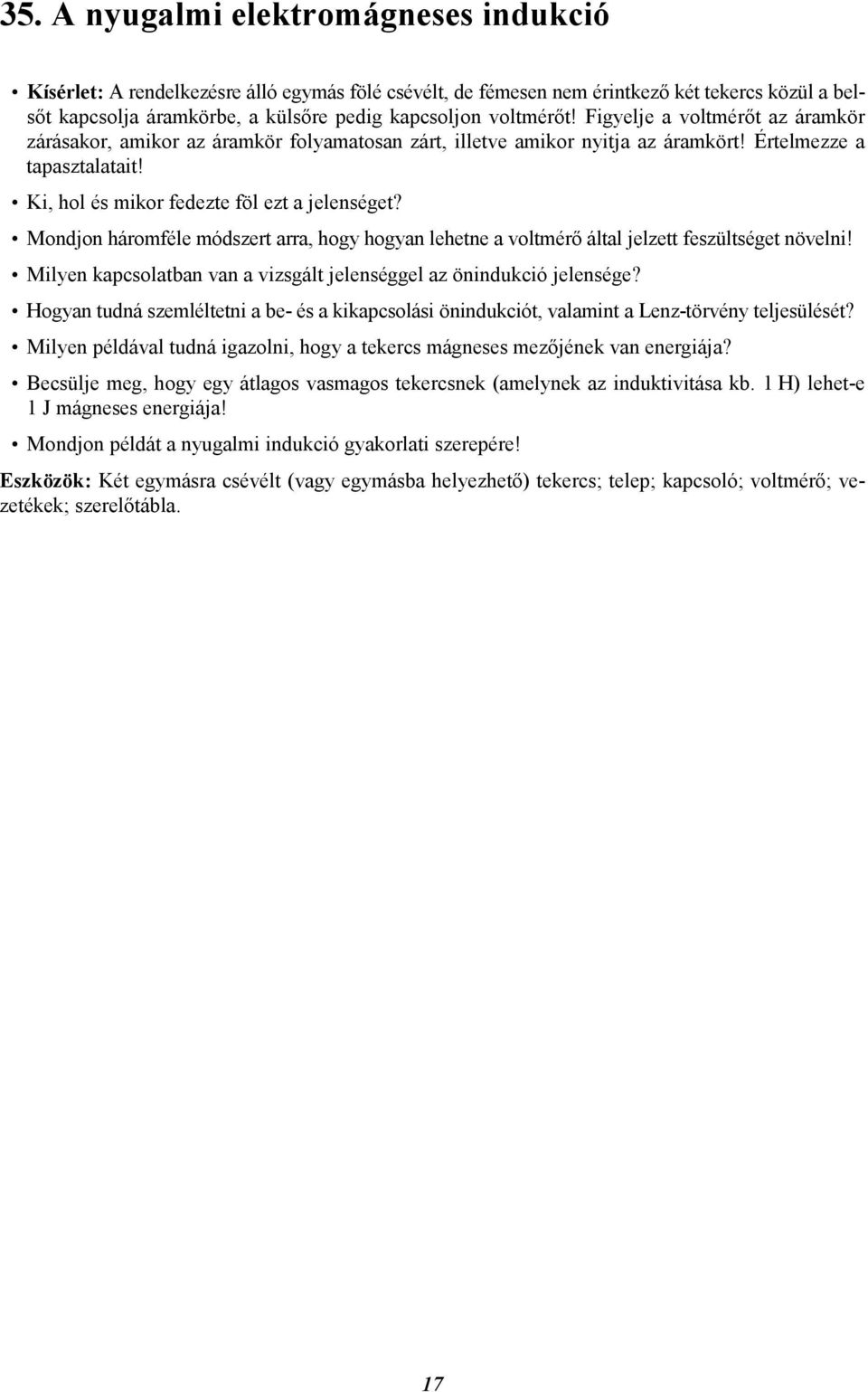 35. A nyugalmi elektromágneses indukció

• Kísérlet: A rendelkezésre álló egymás fölé csévélt, de fémesen nem érintkező két tekercs közül a belsőt kapcsolja áramkörbe, a külsőre pedig kapcsoljon voltmérőt! Figyelje a voltmérőt az áramkör zárásakor, amikor az áramkör folyamatosan zárt, illetve amikor nyitja az áramkört! Értelmezze a tapasztalatait!

• Ki, hol és mikor fedezte föl ezt a jelenséget?

• Mondjon háromféle módszert arra, hogy hogyan lehetne a voltmérő által jelzett feszültséget növelni!

• Milyen kapcsolatban van a vizsgált jelenséggel az önindukció jelensége?

• Hogyan tudná szemléltetni a be- és a kikapcsolási önindukciót, valamint a Lenz-törvény teljesülését?

• Milyen példával tudná igazolni, hogy a tekercs mágneses mezőjének van energiája?

• Becsülje meg, hogy egy átlagos vasmagos tekercsnek (amelynek az induktivitása kb. 1 H) lehet-e 1 J mágneses energiája!

• Mondjon példát a nyugalmi indukció gyakorlati szerepére!

Eszközök: Két egymásra csévélt (vagy egymásba helyezhető) tekercs; telep; kapcsoló; voltmérő; vezetékek; szerelőtábla.

17